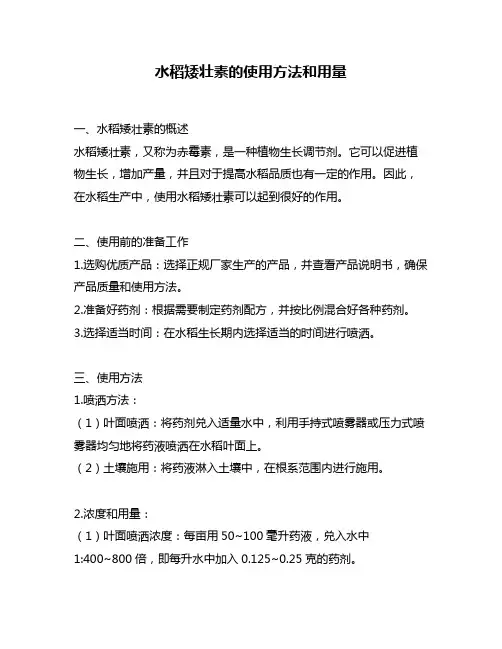 水稻矮壮素的使用方法和用量

一、水稻矮壮素的概述
水稻矮壮素，又称为赤霉素，是一种植物生长调节剂。它可以促进植物生长，增加产量，并且对于提高水稻品质也有一定的作用。因此，在水稻生产中，使用水稻矮壮素可以起到很好的作用。

二、使用前的准备工作
1.选购优质产品：选择正规厂家生产的产品，并查看产品说明书，确保产品质量和使用方法。
2.准备好药剂：根据需要制定药剂配方，并按比例混合好各种药剂。
3.选择适当时间：在水稻生长期内选择适当的时间进行喷洒。

三、使用方法
1.喷洒方法：
（1）叶面喷洒：将药剂兑入适量水中，利用手持式喷雾器或压力式喷雾器均匀地将药液喷洒在水稻叶面上。
（2）土壤施用：将药液淋入土壤中，在根系范围内进行施用。

2.浓度和用量：
（1）叶面喷洒浓度：每亩用 50~100 毫升药液，兑入水中 1:400~800 倍，即每升水中加入 0.125~0.25 克的药剂。